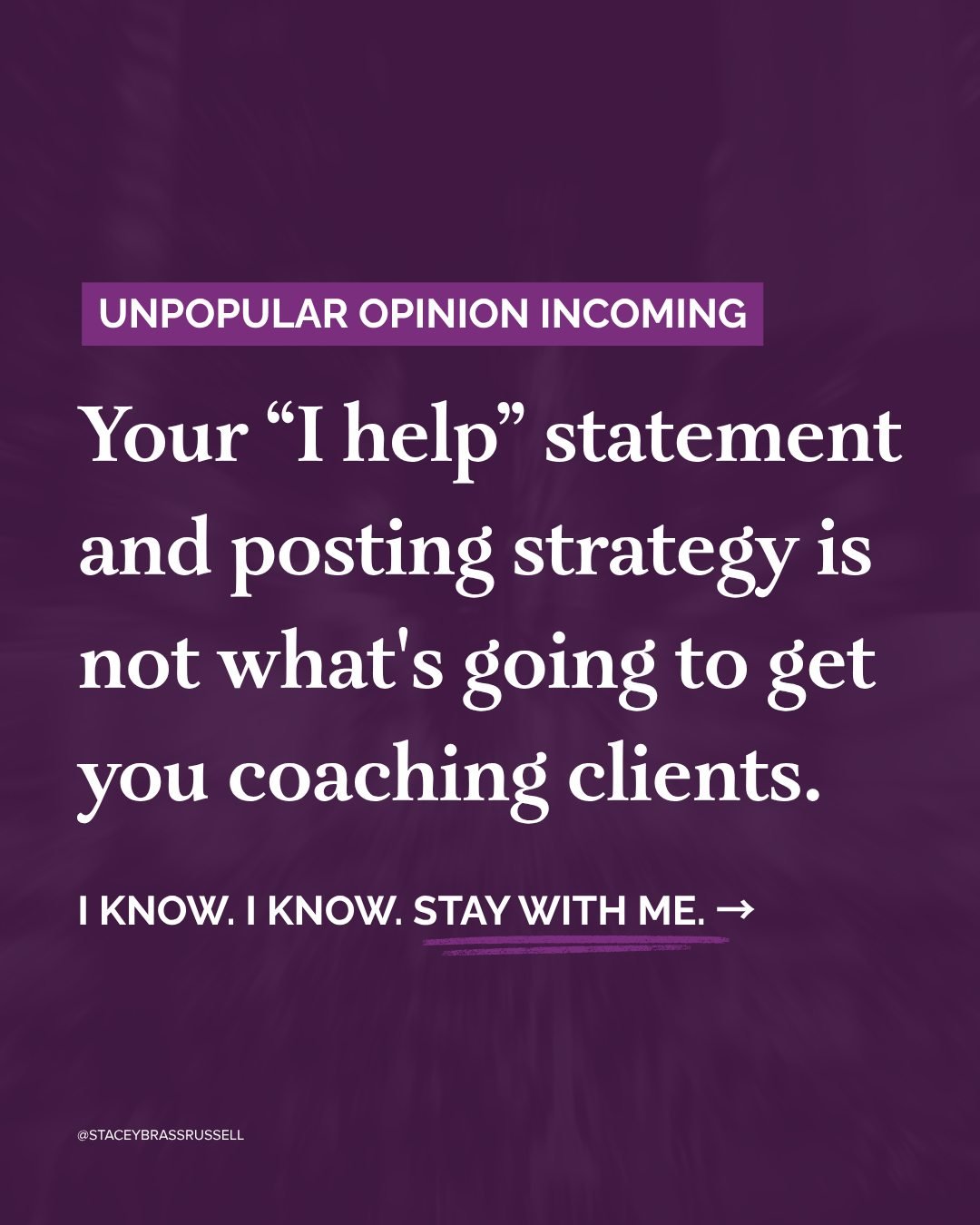 UNPOPULAR OPINION INCOMING

Your “I help” statement and posting strategy is not what's going to get you coaching clients.

I KNOW. I KNOW. STAY WITH ME. →

@STACEYBRASSRUSSELL